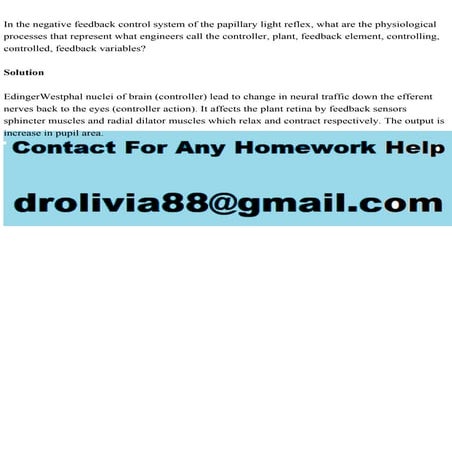 In the negative feedback control system of the papillary light reflex, what are the physiological processes that represent what engineers call the controller, plant, feedback element, controlling, controlled, feedback variables?

Solution

EdingerWestphal nuclei of brain (controller) lead to change in neural traffic down the efferent nerves back to the eyes (controller action). It affects the plant retina by feedback sensors sphincter muscles and radial dilator muscles which relax and contract respectively. The output is increase in pupil area.

Contact For Any Homework Help

drolivia88@gmail.com